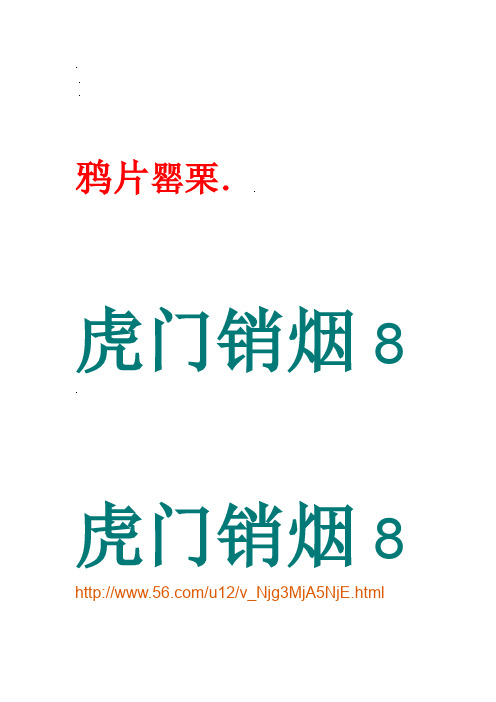 鸦片罂粟.

虎门销烟 8

虎门销烟 8

http://www.56.com/u12/v_Njg3MjA5NjE.html